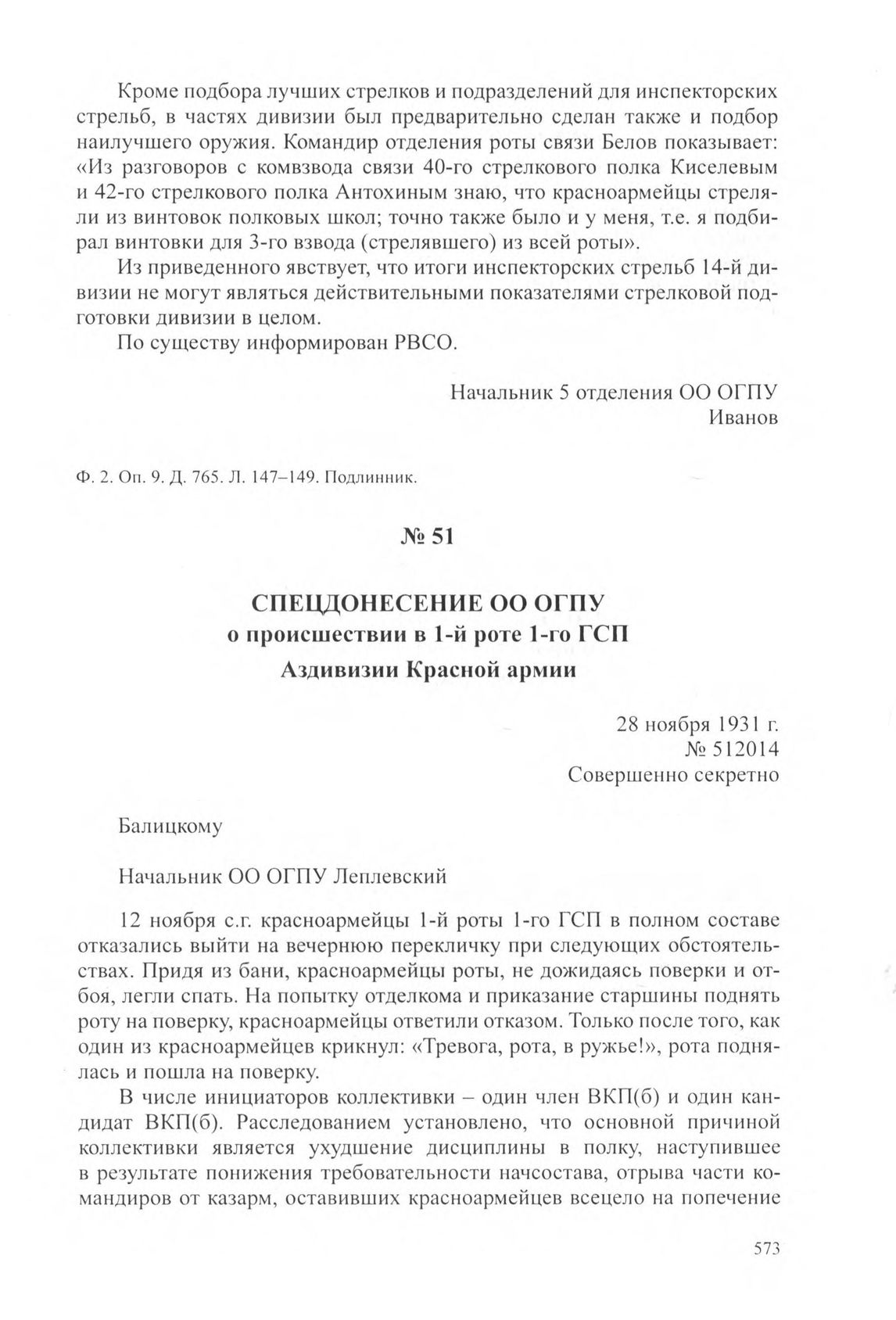 Кроме подбора лучших стрелков и подразделений для инспекторских стрельб, в частях дивизии был предварительно сделан также и подбор наилучшего оружия. Командир отделения роты связи Белов показывает: «Из разговоров с комвзвода связи 40-го стрелкового полка Киселевым и 42-го стрелкового полка Антохиным знаю, что красноармейцы стреляли из винтовок полковых школ; точно также было и у меня, т.е. я подбирал винтовки для 3-го взвода (стрелявшего) из всей роты».

Из приведенного явствует, что итоги инспекторских стрельб 14-й дивизии не могут являться действительными показателями стрелковой подготовки дивизии в целом.

По существу информирован РВСО.

Начальник 5 отделения ОО ОГПУ
Иванов

Ф. 2. Оп. 9. Д. 765. Л. 147–149. Подлинник.

№ 51

СПЕЦДОНЕСЕНИЕ ОО ОГПУ
о происшествии в 1-й роте 1-го ГСП
Аздивизии Красной армии

28 ноября 1931 г.
№ 512014
Совершенно секретно

Балицкому

Начальник ОО ОГПУ Леплевский

12 ноября с.г. красноармейцы 1-й роты 1-го ГСП в полном составе отказались выйти на вечернюю перекличку при следующих обстоятельствах. Придя из бани, красноармейцы роты, не дожидаясь поверки и отбоя, легли спать. На попытку отделкома и приказание старшины поднять роту на поверку, красноармейцы ответили отказом. Только после того, как один из красноармейцев крикнул: «Тревога, рота, в ружье!», рота поднялась и пошла на поверку.

В числе инициаторов коллективки – один член ВКП(б) и один кандидат ВКП(б). Расследованием установлено, что основной причиной коллективки является ухудшение дисциплины в полку, наступившее в результате понижения требовательности начсостава, отрыва части командиров от казарм, оставивших красноармейцев всецело на попечение

573